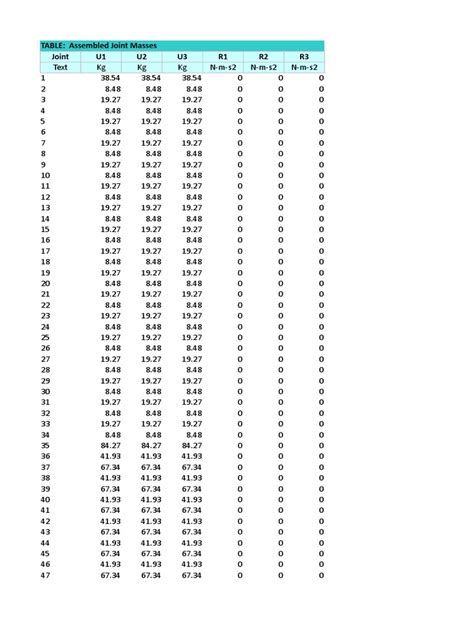 TABLE: Assembled Joint Masses

| Joint | U1 | U2 | U3 | R1 | R2 | R3 |
|---|---|---|---|---|---|---|
| Text | Kg | Kg | Kg | N-m-s2 | N-m-s2 | N-m-s2 |
| 1 | 38.54 | 38.54 | 38.54 | 0 | 0 | 0 |
| 2 | 8.48 | 8.48 | 8.48 | 0 | 0 | 0 |
| 3 | 19.27 | 19.27 | 19.27 | 0 | 0 | 0 |
| 4 | 8.48 | 8.48 | 8.48 | 0 | 0 | 0 |
| 5 | 19.27 | 19.27 | 19.27 | 0 | 0 | 0 |
| 6 | 8.48 | 8.48 | 8.48 | 0 | 0 | 0 |
| 7 | 19.27 | 19.27 | 19.27 | 0 | 0 | 0 |
| 8 | 8.48 | 8.48 | 8.48 | 0 | 0 | 0 |
| 9 | 19.27 | 19.27 | 19.27 | 0 | 0 | 0 |
| 10 | 8.48 | 8.48 | 8.48 | 0 | 0 | 0 |
| 11 | 19.27 | 19.27 | 19.27 | 0 | 0 | 0 |
| 12 | 8.48 | 8.48 | 8.48 | 0 | 0 | 0 |
| 13 | 19.27 | 19.27 | 19.27 | 0 | 0 | 0 |
| 14 | 8.48 | 8.48 | 8.48 | 0 | 0 | 0 |
| 15 | 19.27 | 19.27 | 19.27 | 0 | 0 | 0 |
| 16 | 8.48 | 8.48 | 8.48 | 0 | 0 | 0 |
| 17 | 19.27 | 19.27 | 19.27 | 0 | 0 | 0 |
| 18 | 8.48 | 8.48 | 8.48 | 0 | 0 | 0 |
| 19 | 19.27 | 19.27 | 19.27 | 0 | 0 | 0 |
| 20 | 8.48 | 8.48 | 8.48 | 0 | 0 | 0 |
| 21 | 19.27 | 19.27 | 19.27 | 0 | 0 | 0 |
| 22 | 8.48 | 8.48 | 8.48 | 0 | 0 | 0 |
| 23 | 19.27 | 19.27 | 19.27 | 0 | 0 | 0 |
| 24 | 8.48 | 8.48 | 8.48 | 0 | 0 | 0 |
| 25 | 19.27 | 19.27 | 19.27 | 0 | 0 | 0 |
| 26 | 8.48 | 8.48 | 8.48 | 0 | 0 | 0 |
| 27 | 19.27 | 19.27 | 19.27 | 0 | 0 | 0 |
| 28 | 8.48 | 8.48 | 8.48 | 0 | 0 | 0 |
| 29 | 19.27 | 19.27 | 19.27 | 0 | 0 | 0 |
| 30 | 8.48 | 8.48 | 8.48 | 0 | 0 | 0 |
| 31 | 19.27 | 19.27 | 19.27 | 0 | 0 | 0 |
| 32 | 8.48 | 8.48 | 8.48 | 0 | 0 | 0 |
| 33 | 19.27 | 19.27 | 19.27 | 0 | 0 | 0 |
| 34 | 8.48 | 8.48 | 8.48 | 0 | 0 | 0 |
| 35 | 84.27 | 84.27 | 84.27 | 0 | 0 | 0 |
| 36 | 41.93 | 41.93 | 41.93 | 0 | 0 | 0 |
| 37 | 67.34 | 67.34 | 67.34 | 0 | 0 | 0 |
| 38 | 41.93 | 41.93 | 41.93 | 0 | 0 | 0 |
| 39 | 67.34 | 67.34 | 67.34 | 0 | 0 | 0 |
| 40 | 41.93 | 41.93 | 41.93 | 0 | 0 | 0 |
| 41 | 67.34 | 67.34 | 67.34 | 0 | 0 | 0 |
| 42 | 41.93 | 41.93 | 41.93 | 0 | 0 | 0 |
| 43 | 67.34 | 67.34 | 67.34 | 0 | 0 | 0 |
| 44 | 41.93 | 41.93 | 41.93 | 0 | 0 | 0 |
| 45 | 67.34 | 67.34 | 67.34 | 0 | 0 | 0 |
| 46 | 41.93 | 41.93 | 41.93 | 0 | 0 | 0 |
| 47 | 67.34 | 67.34 | 67.34 | 0 | 0 | 0 |